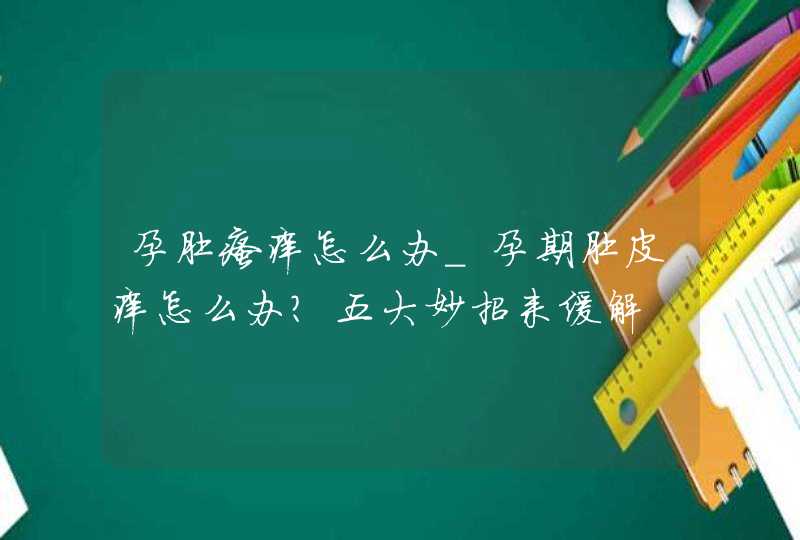 孕肚瘙痒怎么办_孕期肚皮痒怎么办？五大妙招来缓解